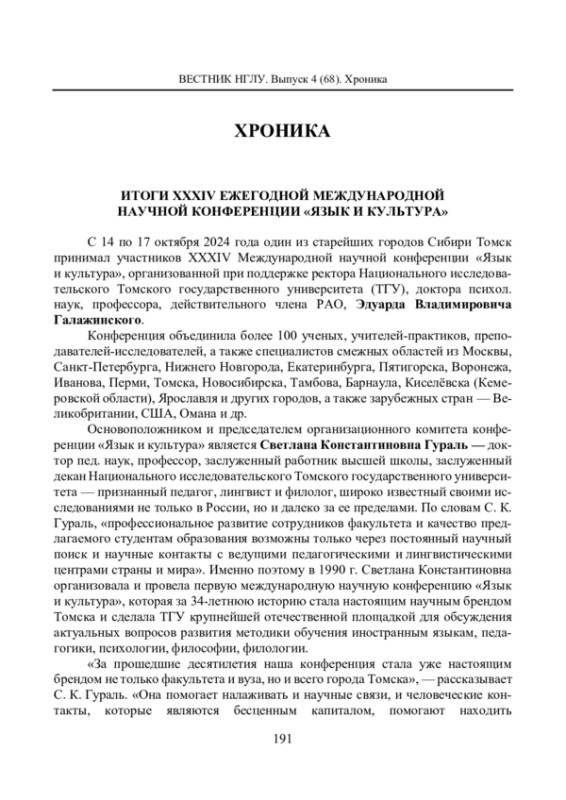 ВЕСТНИК НГЛУ. Выпуск 4 (68). Хроника

ХРОНИКА

ИТОГИ XXXIV ЕЖЕГОДНОЙ МЕЖДУНАРОДНОЙ НАУЧНОЙ КОНФЕРЕНЦИИ «ЯЗЫК И КУЛЬТУРА»

С 14 по 17 октября 2024 года один из старейших городов Сибири Томск принимал участников XXXIV Международной научной конференции «Язык и культура», организованной при поддержке ректора Национального исследовательского Томского государственного университета (ТГУ), доктора психол. наук, профессора, действительного члена РАО, Эдуарда Владимировича Галажинского.

Конференция объединила более 100 ученых, учителей-практиков, преподавателей-исследователей, а также специалистов смежных областей из Москвы, Санкт-Петербурга, Нижнего Новгорода, Екатеринбурга, Пятигорска, Воронежа, Иванова, Перми, Томска, Новосибирска, Тамбова, Барнаула, Киселёвска (Кемеровской области), Ярославля и других городов, а также зарубежных стран — Великобритании, США, Омана и др.

Основоположником и председателем организационного комитета конференции «Язык и культура» является Светлана Константиновна Гураль — доктор пед. наук, профессор, заслуженный работник высшей школы, заслуженный декан Национального исследовательского Томского государственного университета — признанный педагог, лингвист и филолог, широко известный своими исследованиями не только в России, но и далеко за ее пределами. По словам С. К. Гураль, «профессиональное развитие сотрудников факультета и качество предлагаемого студентам образования возможны только через постоянный научный поиск и научные контакты с ведущими педагогическими и лингвистическими центрами страны и мира». Именно поэтому в 1990 г. Светлана Константиновна организовала и провела первую международную научную конференцию «Язык и культура», которая за 34-летнюю историю стала настоящим научным брендом Томска и сделала ТГУ крупнейшей отечественной площадкой для обсуждения актуальных вопросов развития методики обучения иностранным языкам, педагогики, психологии, философии, филологии.

«За прошедшие десятилетия наша конференция стала уже настоящим брендом не только факультета и вуза, но и всего города Томска», — рассказывает С. К. Гураль. «Она помогает налаживать и научные связи, и человеческие контакты, которые являются бесценным капиталом, помогают находить

191